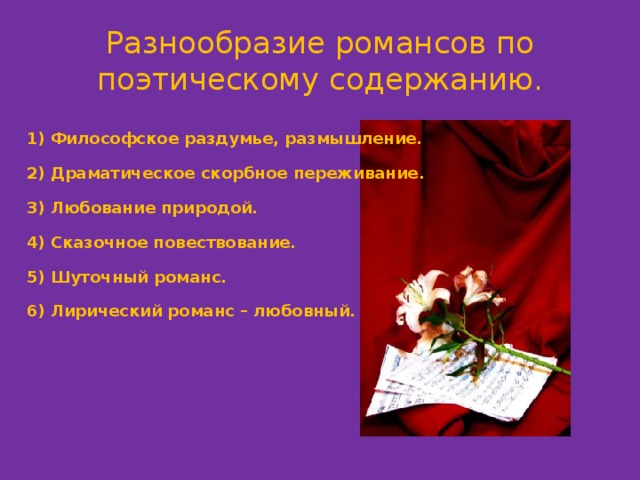 Разнообразие романсов по поэтическому содержанию.

1) Философское раздумье, размышление.

2) Драматическое скорбное переживание.

3) Любование природой.

4) Сказочное повествование.

5) Шуточный романс.

6) Лирический романс – любовный.